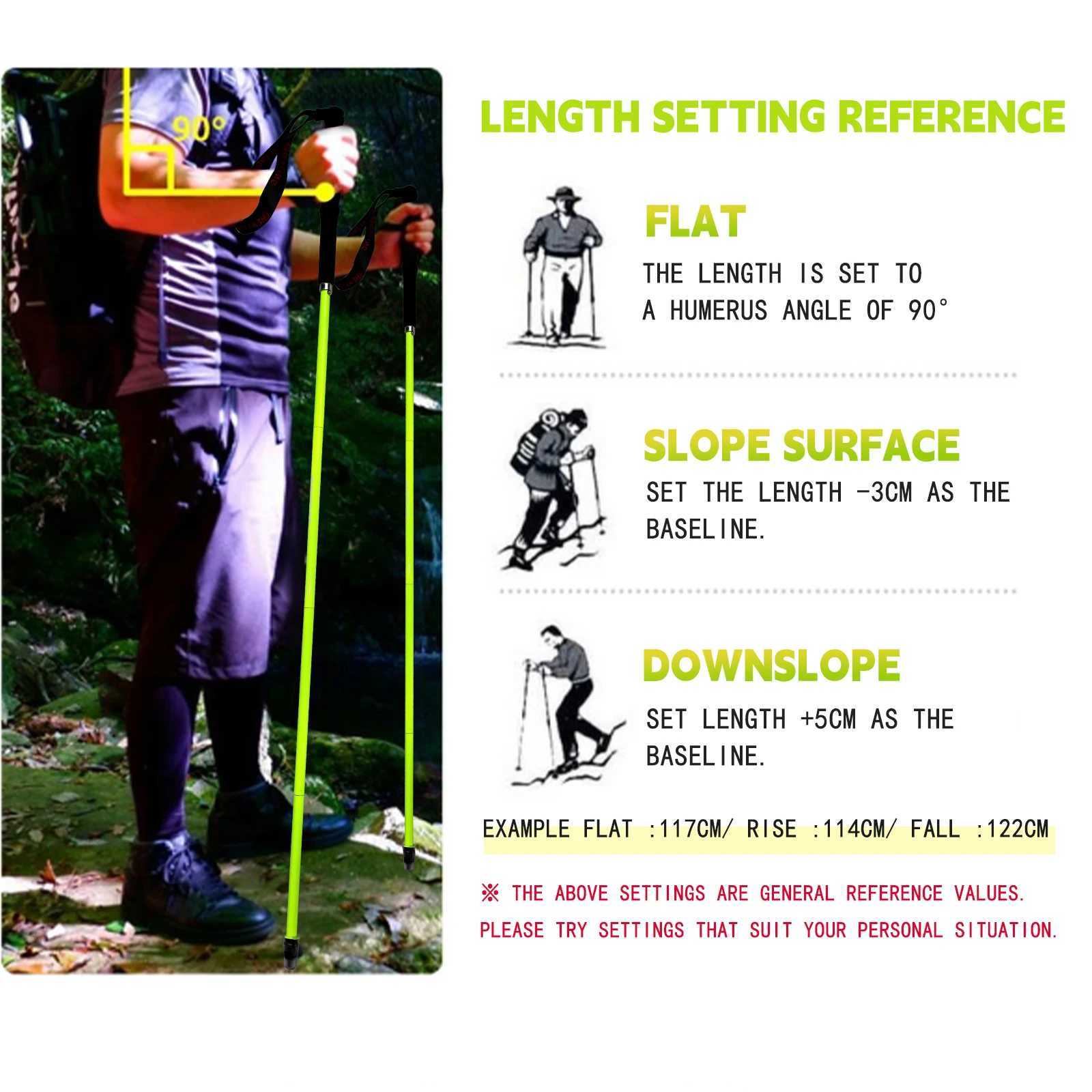 90°

LENGTH SETTING REFERENCE

FLAT

THE LENGTH IS SET TO A HUMERUS ANGLE OF 90°

SLOPE SURFACE

SET THE LENGTH -3CM AS THE BASELINE.

DOWNSLOPE

SET LENGTH +5CM AS THE BASELINE.

EXAMPLE FLAT :117CM/ RISE :114CM/ FALL :122CM

※ THE ABOVE SETTINGS ARE GENERAL REFERENCE VALUES. PLEASE TRY SETTINGS THAT SUIT YOUR PERSONAL SITUATION.